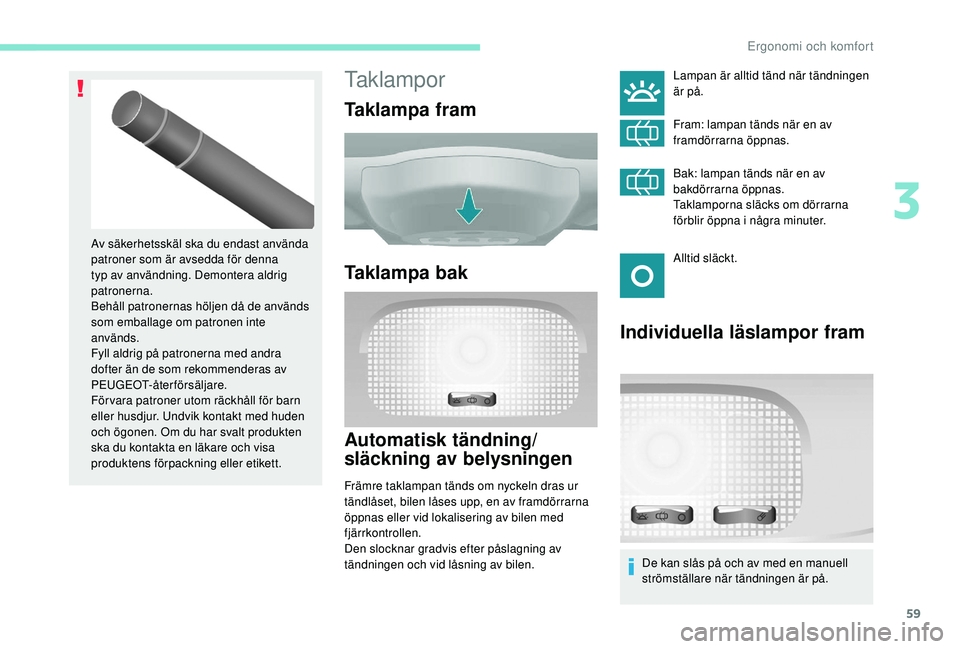 Ergonomi och komfort

Av säkerhetsskäl ska du endast använda patroner som är avsedda för denna typ av användning. Demontera aldrig patronerna.
Behåll patronernas höljen då de används som emballage om patronen inte används.
Fyll aldrig på patronerna med andra dofter än de som rekommenderas av PEUGEOT-återförsäljare.
Förvara patroner utom räckhåll för barn eller husdjur. Undvik kontakt med huden och ögonen. Om du har svalt produkten ska du kontakta en läkare och visa produktens förpackning eller etikett.

Taklampor

Taklampa fram

Taklampa bak

Automatisk tändning/ släckning av belysningen

Främre taklampan tänds om nyckeln dras ur tändlåset, bilen låses upp, en av framdörrarna öppnas eller vid lokalisering av bilen med fjärrkontrollen.
Den slocknar gradvis efter påslagning av tändningen och vid låsning av bilen.

Lampan är alltid tänd när tändningen är på.

Fram: lampan tänds när en av framdörrarna öppnas.

Bak: lampan tänds när en av bakdörrarna öppnas.
Taklamporna släcks om dörrarna förblir öppna i några minuter.

Alltid släckt.

Individuella läslampor fram

De kan slås på och av med en manuell strömställare när tändningen är på.

3

59

carmanualsonline.info